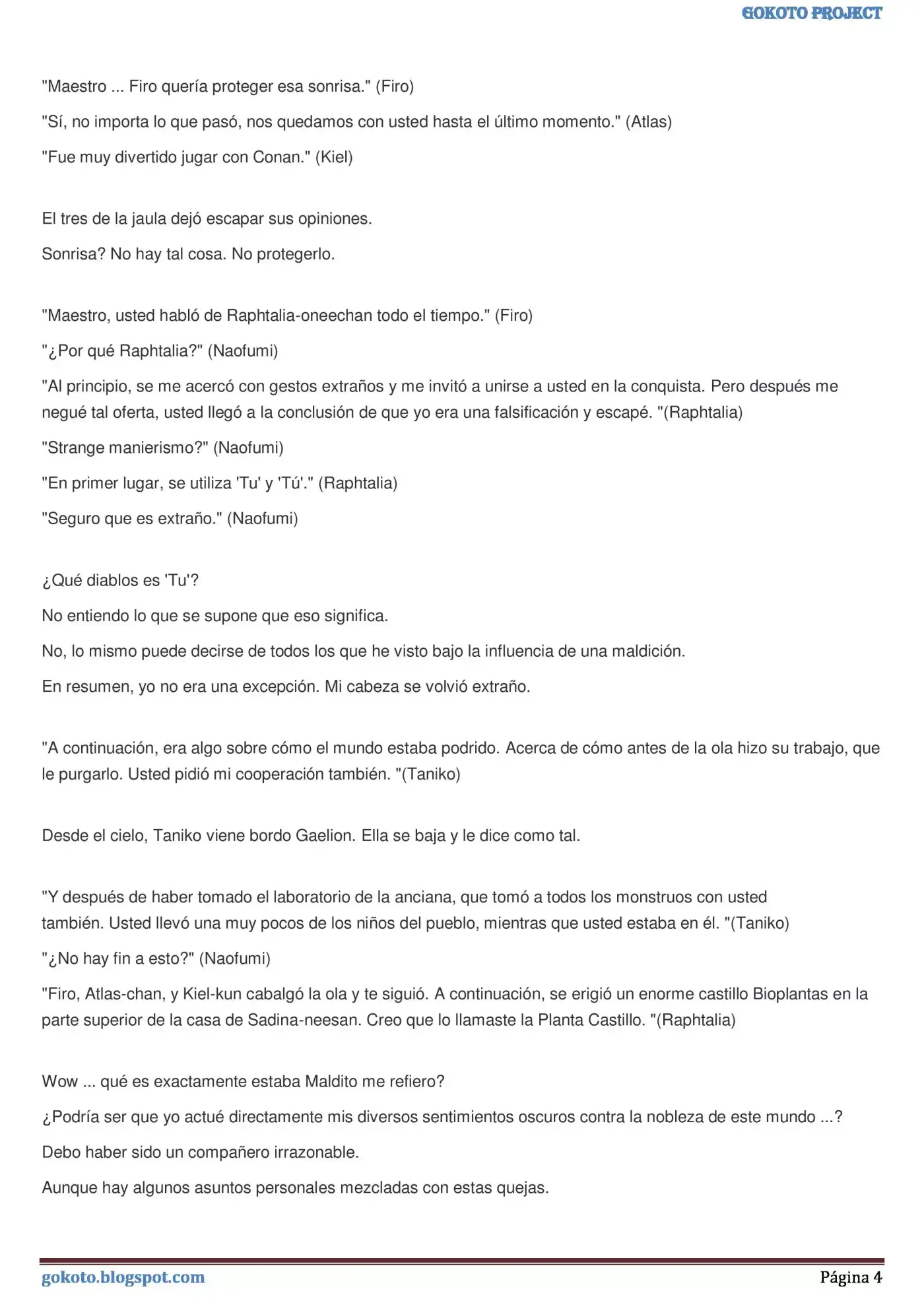 GOKOTO PROJECT

"Maestro ... Firo quería proteger esa sonrisa." (Firo)

"Sí, no importa lo que pasó, nos quedamos con usted hasta el último momento." (Atlas)

"Fue muy divertido jugar con Conan." (Kiel)

El tres de la jaula dejó escapar sus opiniones.

Sonrisa? No hay tal cosa. No protegerlo.

"Maestro, usted habló de Raphtalia-oneechan todo el tiempo." (Firo)

"¿Por qué Raphtalia?" (Naofumi)

"Al principio, se me acercó con gestos extraños y me invitó a unirse a usted en la conquista. Pero después me negué tal oferta, usted llegó a la conclusión de que yo era una falsificación y escapé. "(Raphtalia)

"Strange manierismo?" (Naofumi)

"En primer lugar, se utiliza 'Tu' y 'Tú'." (Raphtalia)

"Seguro que es extraño." (Naofumi)

¿Qué diablos es 'Tu'?

No entiendo lo que se supone que eso significa.

No, lo mismo puede decirse de todos los que he visto bajo la influencia de una maldición.

En resumen, yo no era una excepción. Mi cabeza se volvió extraño.

"A continuación, era algo sobre cómo el mundo estaba podrido. Acerca de cómo antes de la ola hizo su trabajo, que le purgarlo. Usted pidió mi cooperación también. "(Taniko)

Desde el cielo, Taniko viene bordo Gaelion. Ella se baja y le dice como tal.

"Y después de haber tomado el laboratorio de la anciana, que tomó a todos los monstruos con usted también. Usted llevó una muy pocos de los niños del pueblo, mientras que usted estaba en él. "(Taniko)

"¿No hay fin a esto?" (Naofumi)

"Firo, Atlas-chan, y Kiel-kun cabalgó la ola y te siguió. A continuación, se erigió un enorme castillo Bioplantas en la parte superior de la casa de Sadina-neesan. Creo que lo llamaste la Planta Castillo. "(Raphtalia)

Wow ... qué es exactamente estaba Maldito me refiero?

¿Podría ser que yo actué directamente mis diversos sentimientos oscuros contra la nobleza de este mundo ...?

Debo haber sido un compañero irrazonable.

Aunque hay algunos asuntos personales mezcladas con estas quejas.

gokoto.blogspot.com

Página 4